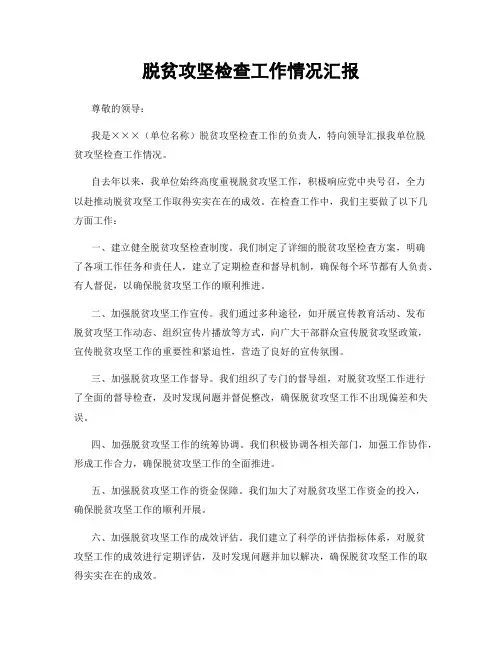 脱贫攻坚检查工作情况汇报

尊敬的领导：

我是×××（单位名称）脱贫攻坚检查工作的负责人，特向领导汇报我单位脱贫攻坚检查工作情况。

自去年以来，我单位始终高度重视脱贫攻坚工作，积极响应党中央号召，全力以赴推动脱贫攻坚工作取得实实在在的成效。在检查工作中，我们主要做了以下几方面工作：

一、建立健全脱贫攻坚检查制度。我们制定了详细的脱贫攻坚检查方案，明确了各项工作任务和责任人，建立了定期检查和督导机制，确保每个环节都有人负责、有人督促，以确保脱贫攻坚工作的顺利推进。

二、加强脱贫攻坚工作宣传。我们通过多种途径，如开展宣传教育活动、发布脱贫攻坚工作动态、组织宣传片播放等方式，向广大干部群众宣传脱贫攻坚政策，宣传脱贫攻坚工作的重要性和紧迫性，营造了良好的宣传氛围。

三、加强脱贫攻坚工作督导。我们组织了专门的督导组，对脱贫攻坚工作进行了全面的督导检查，及时发现问题并督促整改，确保脱贫攻坚工作不出现偏差和失误。

四、加强脱贫攻坚工作的统筹协调。我们积极协调各相关部门，加强工作协作，形成工作合力，确保脱贫攻坚工作的全面推进。

五、加强脱贫攻坚工作的资金保障。我们加大了对脱贫攻坚工作资金的投入，确保脱贫攻坚工作的顺利开展。

六、加强脱贫攻坚工作的成效评估。我们建立了科学的评估指标体系，对脱贫攻坚工作的成效进行定期评估，及时发现问题并加以解决，确保脱贫攻坚工作的取得实实在在的成效。